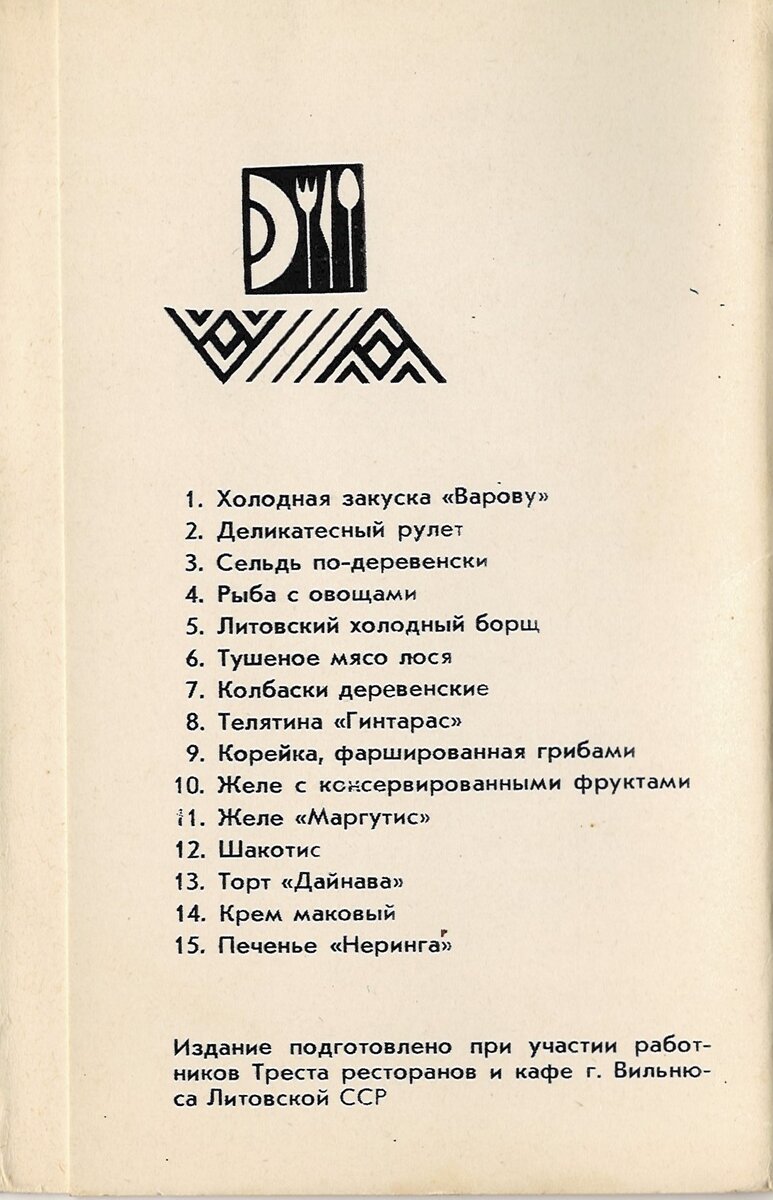 1. Холодная закуска «Варову»
2. Деликатесный рулет
3. Сельдь по-деревенски
4. Рыба с овощами
5. Литовский холодный борщ
6. Тушеное мясо лося
7. Колбаски деревенские
8. Телятина «Гинтарас»
9. Корейка, фаршированная грибами
10. Желе с консервированными фруктами
11. Желе «Маргутис»
12. Шакотис
13. Торт «Дайнава»
14. Крем маковый
15. Печенье «Неринга»

Издание подготовлено при участии работников Треста ресторанов и кафе г. Вильнюса Литовской ССР